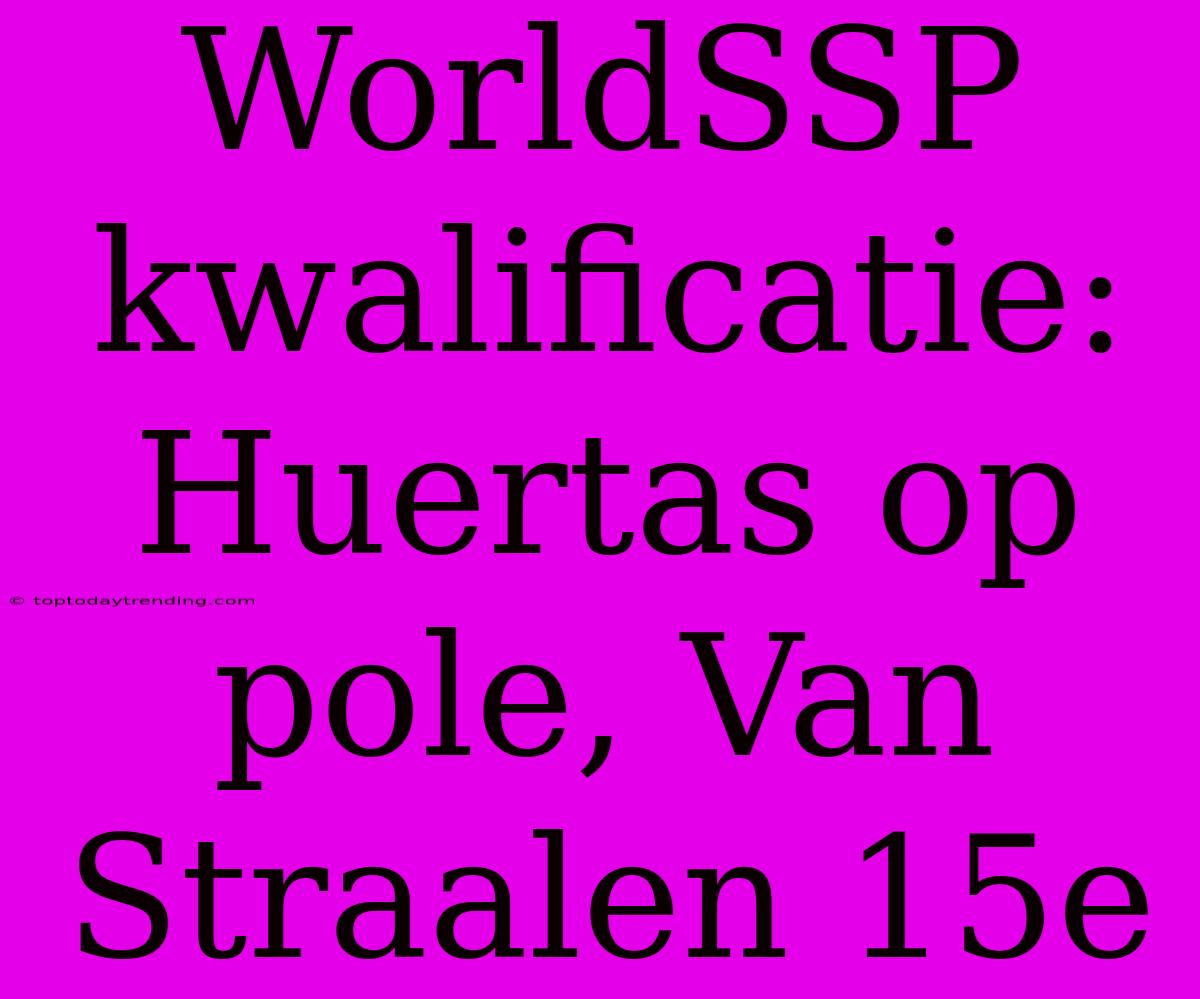 WorldSSP kwalificatie: Huertas op pole, Van Straalen 15e

© toptodaytrending.com